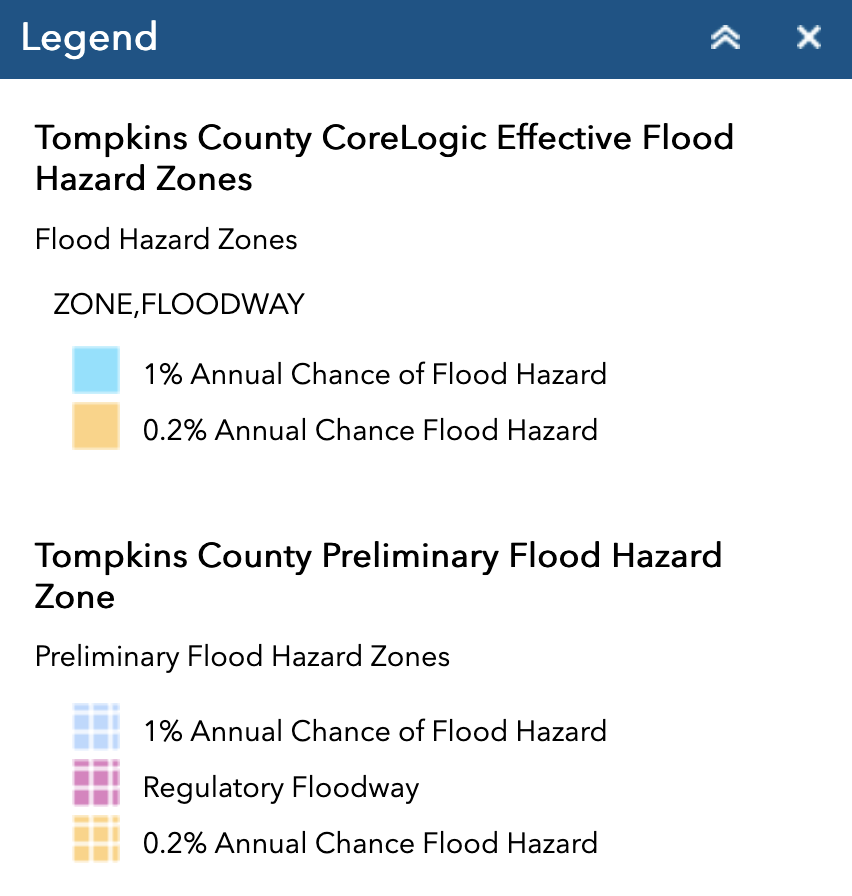 Legend

Tompkins County CoreLogic Effective Flood Hazard Zones

Flood Hazard Zones

ZONE,FLOODWAY

1% Annual Chance of Flood Hazard

0.2% Annual Chance Flood Hazard

Tompkins County Preliminary Flood Hazard Zone

Preliminary Flood Hazard Zones

1% Annual Chance of Flood Hazard

Regulatory Floodway

0.2% Annual Chance Flood Hazard